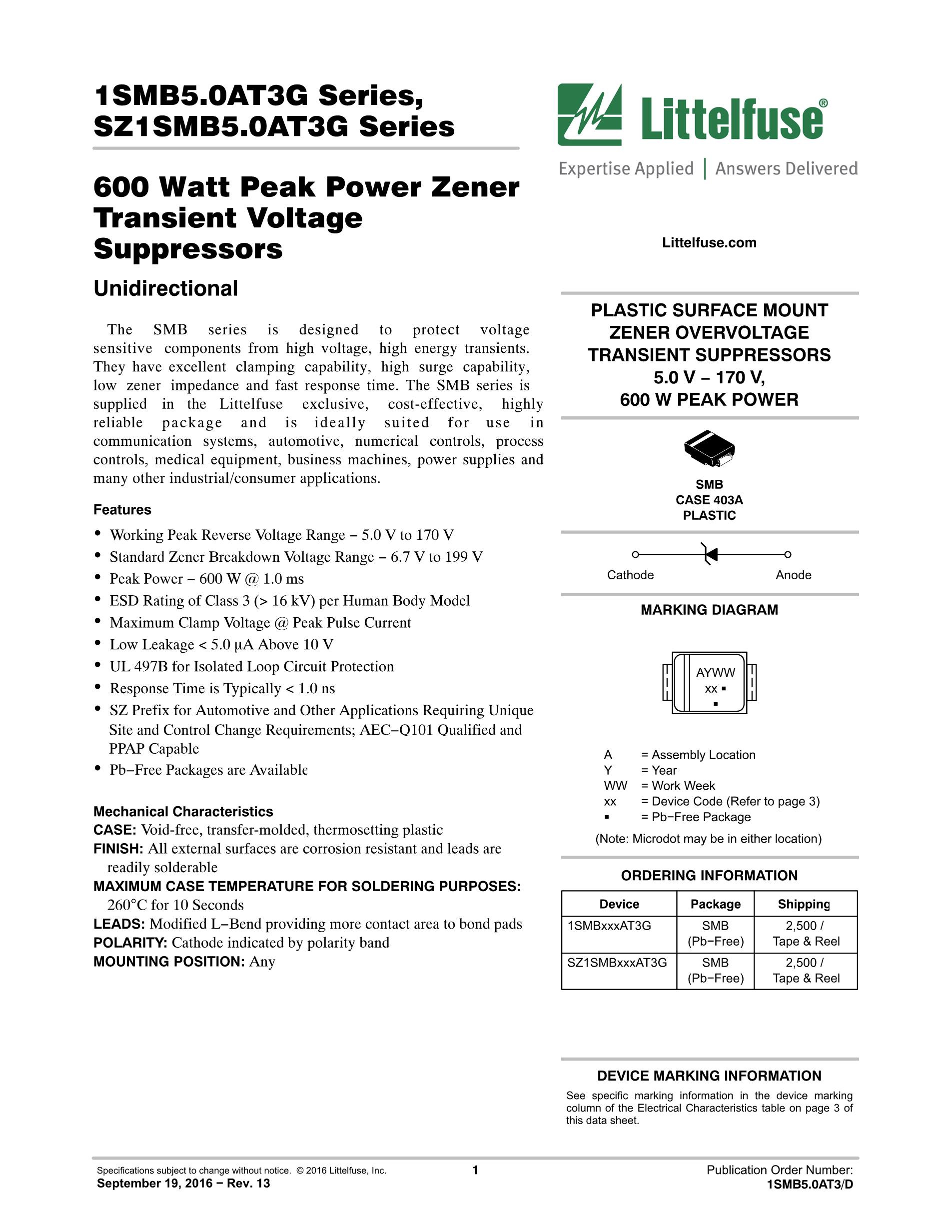 1SMB5.0AT3G Series, SZ1SMB5.0AT3G Series

600 Watt Peak Power Zener Transient Voltage Suppressors

Unidirectional

The SMB series is designed to protect voltage sensitive components from high voltage, high energy transients. They have excellent clamping capability, high surge capability, low zener impedance and fast response time. The SMB series is supplied in the Littelfuse exclusive, cost-effective, highly reliable package and is ideally suited for use in communication systems, automotive, numerical controls, process controls, medical equipment, business machines, power supplies and many other industrial/consumer applications.

Features

• Working Peak Reverse Voltage Range – 5.0 V to 170 V
• Standard Zener Breakdown Voltage Range – 6.7 V to 199 V
• Peak Power – 600 W @ 1.0 ms
• ESD Rating of Class 3 (> 16 kV) per Human Body Model
• Maximum Clamp Voltage @ Peak Pulse Current
• Low Leakage < 5.0 μA Above 10 V
• UL 497B for Isolated Loop Circuit Protection
• Response Time is Typically < 1.0 ns
• SZ Prefix for Automotive and Other Applications Requiring Unique Site and Control Change Requirements; AEC−Q101 Qualified and PPAP Capable
• Pb−Free Packages are Available

Mechanical Characteristics
CASE: Void-free, transfer-molded, thermosetting plastic
FINISH: All external surfaces are corrosion resistant and leads are readily solderable
MAXIMUM CASE TEMPERATURE FOR SOLDERING PURPOSES: 260°C for 10 Seconds
LEADS: Modified L−Bend providing more contact area to bond pads
POLARITY: Cathode indicated by polarity band
MOUNTING POSITION: Any

Littelfuse®
Expertise Applied | Answers Delivered

Littelfuse.com

PLASTIC SURFACE MOUNT ZENER OVERVOLTAGE TRANSIENT SUPPRESSORS 5.0 V – 170 V, 600 W PEAK POWER

SMB
CASE 403A
PLASTIC

Cathode
Anode

MARKING DIAGRAM

AYWW
xx ▪
▪

A = Assembly Location
Y = Year
WW = Work Week
xx = Device Code (Refer to page 3)
▪ = Pb−Free Package
(Note: Microdot may be in either location)

ORDERING INFORMATION

| Device | Package | Shipping |
|---|---|---|
| 1SMBxxxAT3G | SMB (Pb−Free) | 2,500 / Tape & Reel |
| SZ1SMBxxxAT3G | SMB (Pb−Free) | 2,500 / Tape & Reel |

DEVICE MARKING INFORMATION
See specific marking information in the device marking column of the Electrical Characteristics table on page 3 of this data sheet.

Specifications subject to change without notice. © 2016 Littelfuse, Inc.
September 19, 2016 − Rev. 13
1
Publication Order Number:
1SMB5.0AT3/D